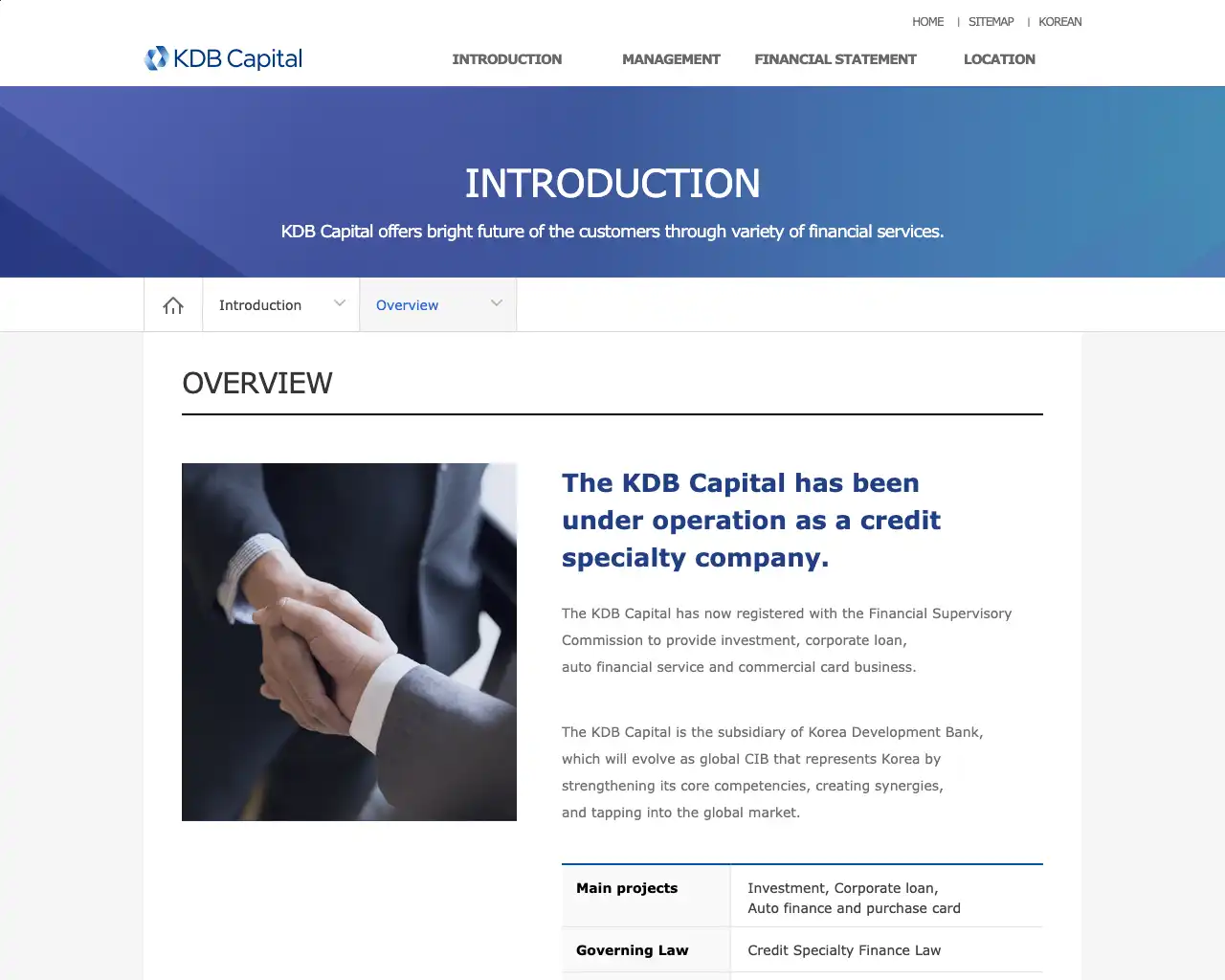 HOME | SITEMAP | KOREAN

KDB Capital

INTRODUCTION MANAGEMENT FINANCIAL STATEMENT LOCATION

INTRODUCTION

KDB Capital offers bright future of the customers through variety of financial services.

Introduction Overview

OVERVIEW

The KDB Capital has been under operation as a credit specialty company.

The KDB Capital has now registered with the Financial Supervisory Commission to provide investment, corporate loan, auto financial service and commercial card business.

The KDB Capital is the subsidiary of Korea Development Bank, which will evolve as global CIB that represents Korea by strengthening its core competencies, creating synergies, and tapping into the global market.

| Main projects | Investment, Corporate loan, Auto finance and purchase card |
|---|---|
| Governing Law | Credit Specialty Finance Law |